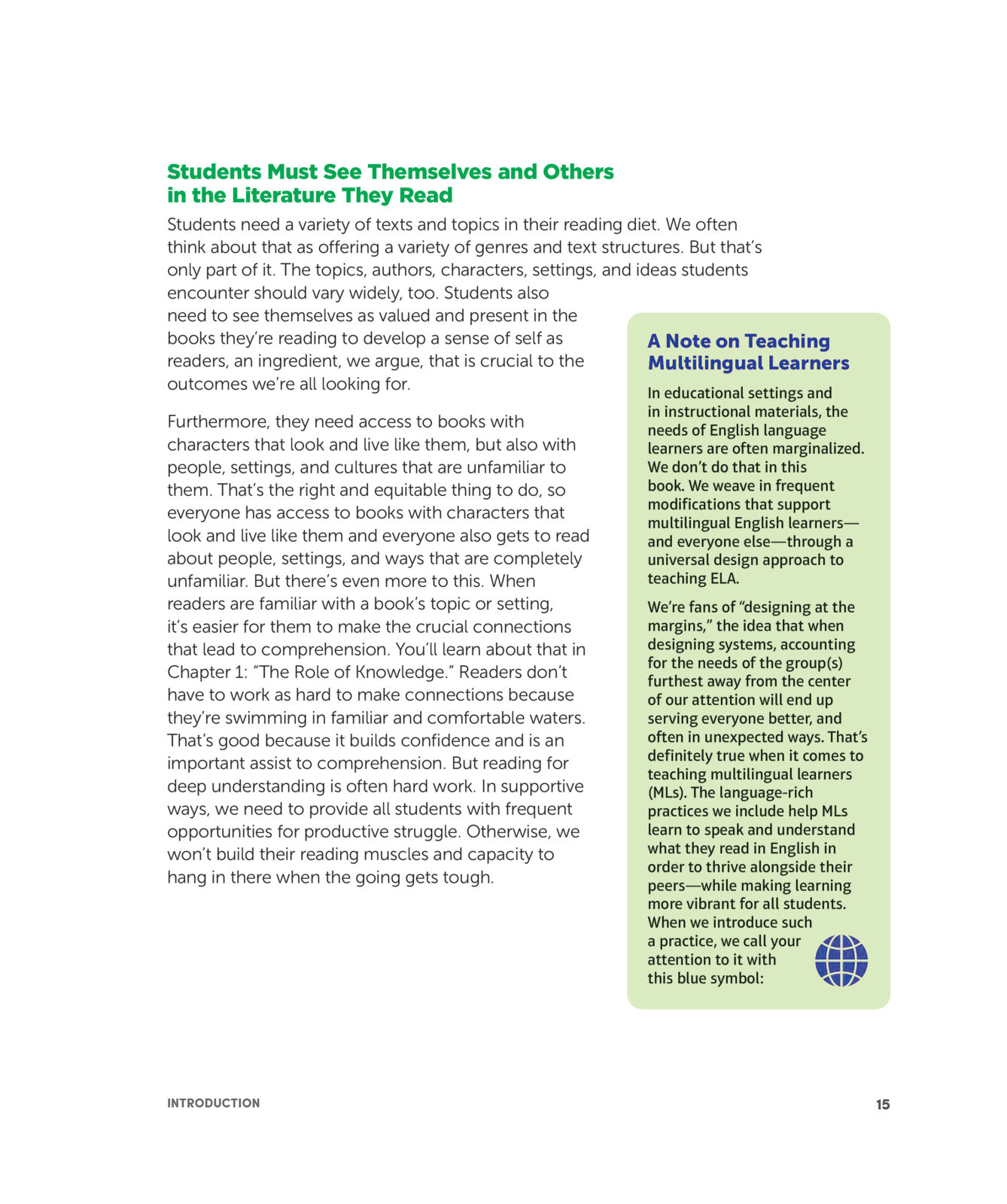 Students Must See Themselves and Others in the Literature They Read

Students need a variety of texts and topics in their reading diet. We often think about that as offering a variety of genres and text structures. But that's only part of it. The topics, authors, characters, settings, and ideas students encounter should vary widely, too. Students also need to see themselves as valued and present in the books they're reading to develop a sense of self as readers, an ingredient, we argue, that is crucial to the outcomes we're all looking for.

Furthermore, they need access to books with characters that look and live like them, but also with people, settings, and cultures that are unfamiliar to them. That's the right and equitable thing to do, so everyone has access to books with characters that look and live like them and everyone also gets to read about people, settings, and ways that are completely unfamiliar. But there's even more to this. When readers are familiar with a book's topic or setting, it's easier for them to make the crucial connections that lead to comprehension. You'll learn about that in Chapter 1: "The Role of Knowledge." Readers don't have to work as hard to make connections because they're swimming in familiar and comfortable waters. That's good because it builds confidence and is an important assist to comprehension. But reading for deep understanding is often hard work. In supportive ways, we need to provide all students with frequent opportunities for productive struggle. Otherwise, we won't build their reading muscles and capacity to hang in there when the going gets tough.

A Note on Teaching Multilingual Learners

In educational settings and in instructional materials, the needs of English language learners are often marginalized. We don't do that in this book. We weave in frequent modifications that support multilingual English learners—and everyone else—through a universal design approach to teaching ELA.

We're fans of "designing at the margins," the idea that when designing systems, accounting for the needs of the group(s) furthest away from the center of our attention will end up serving everyone better, and often in unexpected ways. That's definitely true when it comes to teaching multilingual learners (MLs). The language-rich practices we include help MLs learn to speak and understand what they read in English in order to thrive alongside their peers—while making learning more vibrant for all students. When we introduce such a practice, we call your attention to it with this blue symbol:

INTRODUCTION

15